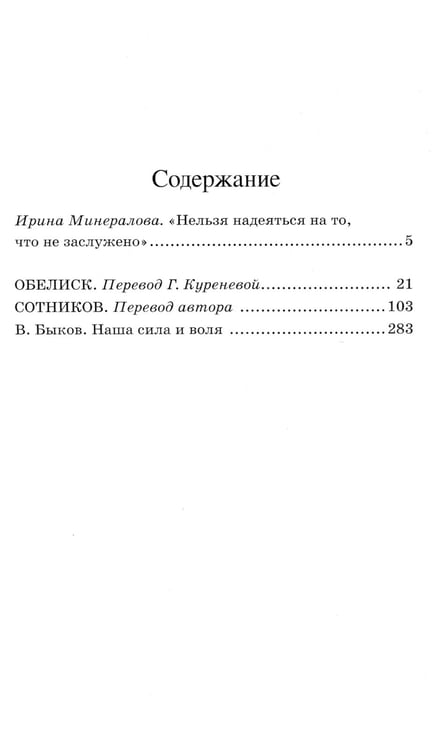 Содержание

Ирина Минералова. «Нельзя надеяться на то, что не заслужено» 5

ОБЕЛИСК. Перевод Г. Куреневой 21

СОТНИКОВ. Перевод автора 103

В. Быков. Наша сила и воля 283